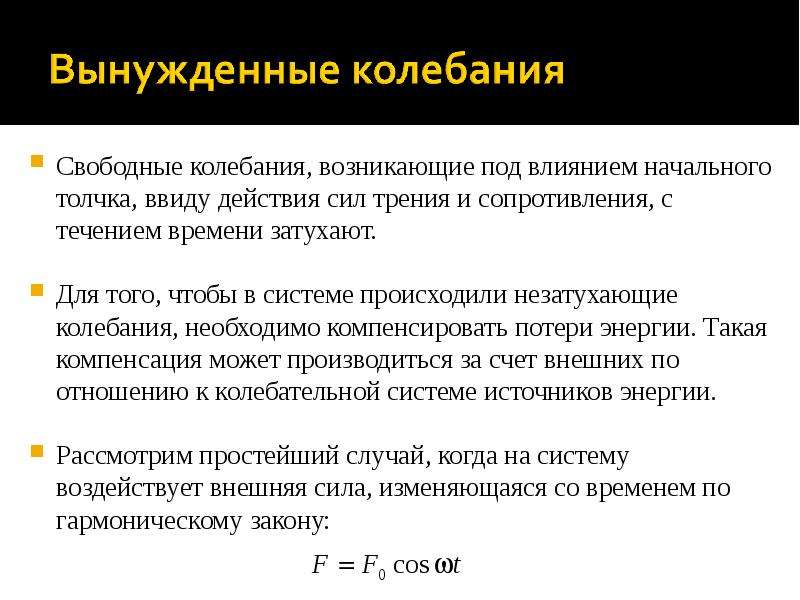 Вынужденные колебания

Свободные колебания, возникающие под влиянием начального толчка, ввиду действия сил трения и сопротивления, с течением времени затухают.

Для того, чтобы в системе происходили незатухающие колебания, необходимо компенсировать потери энергии. Такая компенсация может производиться за счет внешних по отношению к колебательной системе источников энергии.

Рассмотрим простейший случай, когда на систему воздействует внешняя сила, изменяющаяся со временем по гармоническому закону:

$F = F_0 \cos \omega t$